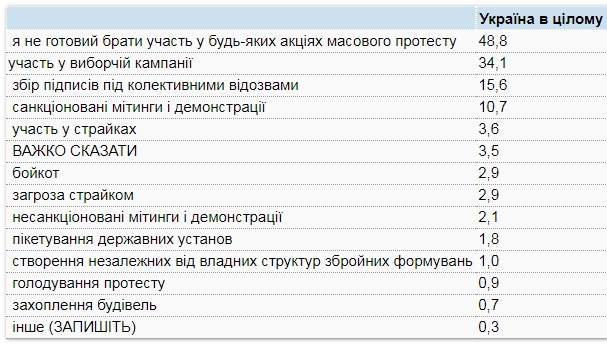 | | Україна в цілому |
|---|---|
| я не готовий брати участь у будь-яких акціях масового протесту | 48,8 |
| участь у виборчій кампанії | 34,1 |
| збір підписів під колективними відозвами | 15,6 |
| санкціоновані мітинги і демонстрації | 10,7 |
| участь у страйках | 3,6 |
| ВАЖКО СКАЗАТИ | 3,5 |
| бойкот | 2,9 |
| загроза страйком | 2,9 |
| несанкціоновані мітинги і демонстрації | 2,1 |
| пікетування державних установ | 1,8 |
| створення незалежних від владних структур збройних формувань | 1,0 |
| голодування протесту | 0,9 |
| захоплення будівель | 0,7 |
| інше (ЗАПИШІТЬ) | 0,3 |